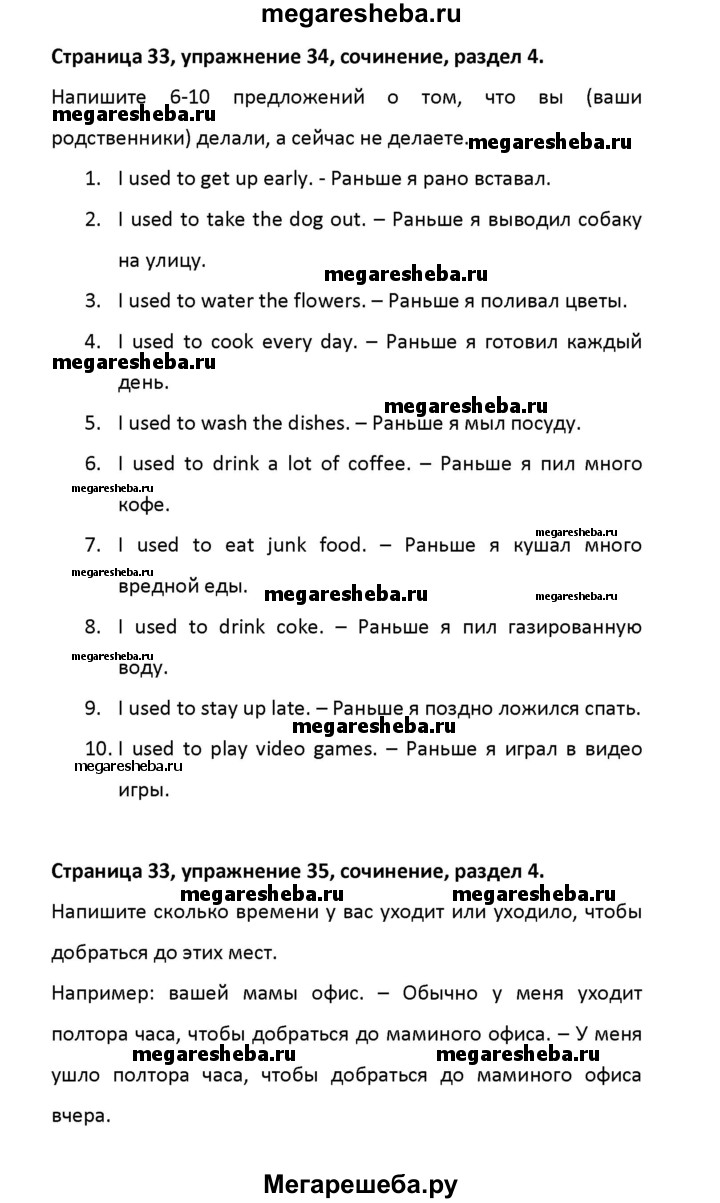 megaresheba.ru

Страница 33, упражнение 34, сочинение, раздел 4.

Напишите 6-10 предложений о том, что вы (ваши родственники) делали, а сейчас не делаете.

megaresheba.ru

megaresheba.ru

1. I used to get up early. - Раньше я рано вставал.

2. I used to take the dog out. – Раньше я выводил собаку на улицу.

megaresheba.ru

3. I used to water the flowers. – Раньше я поливал цветы.

4. I used to cook every day. – Раньше я готовил каждый день.

megaresheba.ru

megaresheba.ru

5. I used to wash the dishes. – Раньше я мыл посуду.

6. I used to drink a lot of coffee. – Раньше я пил много кофе.

megaresheba.ru

megaresheba.ru

7. I used to eat junk food. – Раньше я кушал много вредной еды.

megaresheba.ru

megaresheba.ru

megaresheba.ru

8. I used to drink coke. – Раньше я пил газированную воду.

megaresheba.ru

9. I used to stay up late. – Раньше я поздно ложился спать.

megaresheba.ru

10. I used to play video games. – Раньше я играл в видео игры.

megaresheba.ru

Страница 33, упражнение 35, сочинение, раздел 4.

megaresheba.ru megaresheba.ru

Напишите сколько времени у вас уходит или уходило, чтобы добраться до этих мест.

Например: вашей мамы офис. – Обычно у меня уходит полтора часа, чтобы добраться до маминого офиса. – У меня ушло полтора часа, чтобы добраться до маминого офиса вчера.

megaresheba.ru megaresheba.ru

Мегарешеба.ру